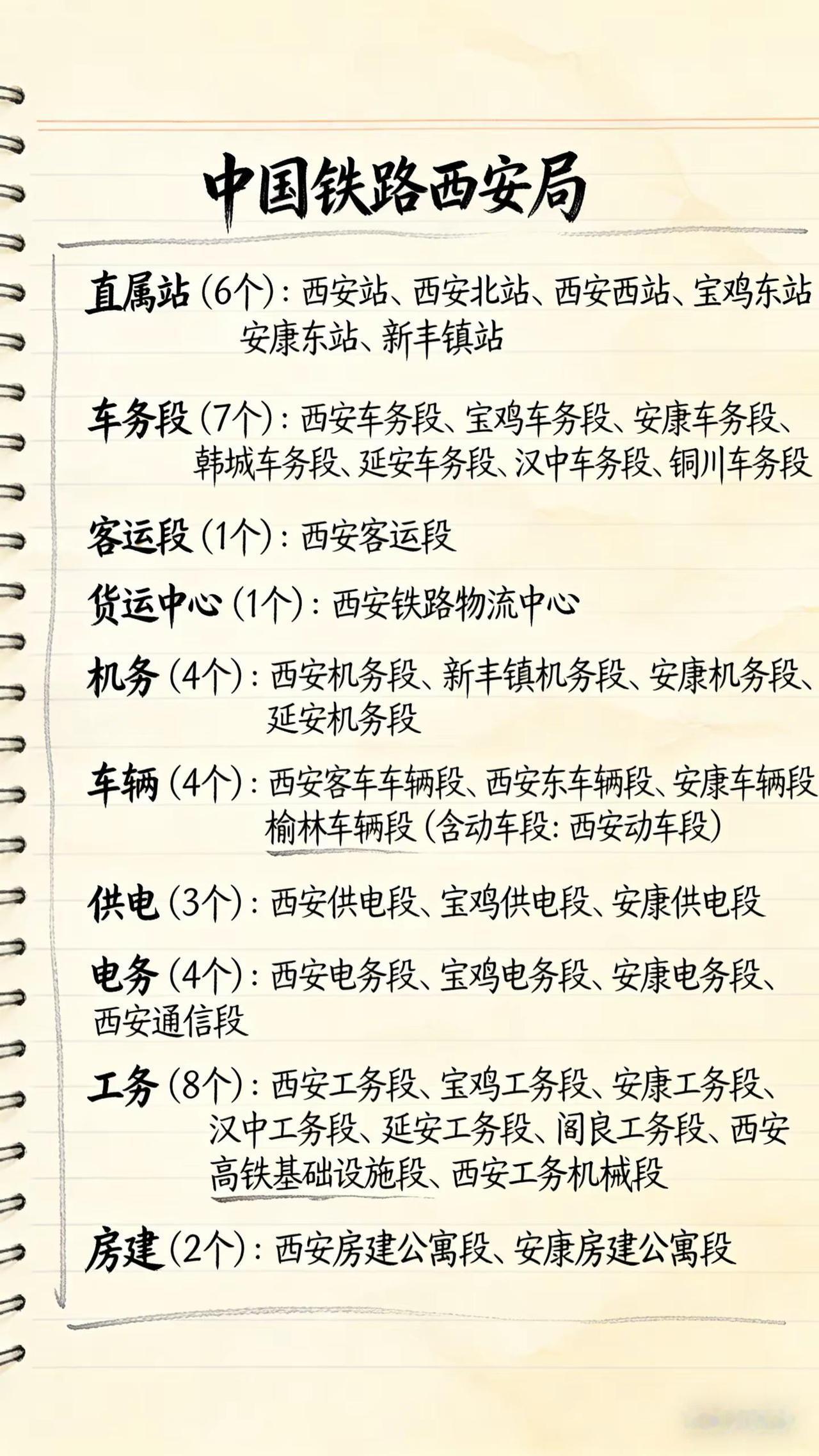 中国铁路西安局

直属站(6个):西安站、西安北站、西安西站、宝鸡东站安康东站、新丰镇站

车务段(7个):西安车务段、宝鸡车务段、安康车务段、韩城车务段、延安车务段、汉中车务段、铜川车务段

客运段(1个):西安客运段

货运中心(1个):西安铁路物流中心

机务(4个):西安机务段、新丰镇机务段、安康机务段、延安机务段

车辆(4个):西安客车车辆段、西安东车辆段、安康车辆段榆林车辆段(含动车段:西安动车段)

供电(3个):西安供电段、宝鸡供电段、安康供电段

电务(4个):西安电务段、宝鸡电务段、安康电务段、西安通信段

工务(8个):西安工务段、宝鸡工务段、安康工务段、汉中工务段、延安工务段、阎良工务段、西安高铁基础设施段、西安工务机械段

房建(2个):西安房建公寓段、安康房建公寓段